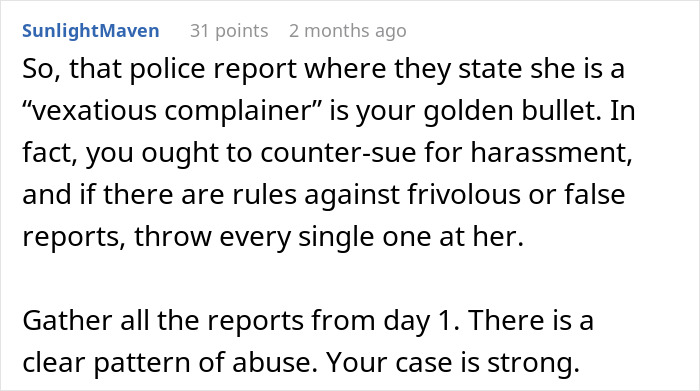 SunlightMaven 31 points 2 months ago

So, that police report where they state she is a “vexatious complainer” is your golden bullet. In fact, you ought to counter-sue for harassment, and if there are rules against frivolous or false reports, throw every single one at her.

Gather all the reports from day 1. There is a clear pattern of abuse. Your case is strong.